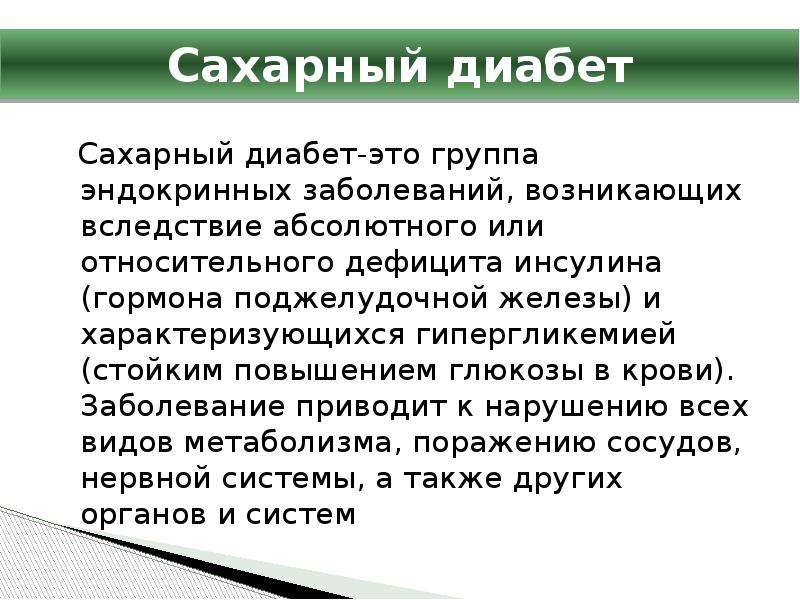 Сахарный диабет

Сахарный диабет-это группа эндокринных заболеваний, возникающих вследствие абсолютного или относительного дефицита инсулина (гормона поджелудочной железы) и характеризующихся гипергликемией (стойким повышением глюкозы в крови). Заболевание приводит к нарушению всех видов метаболизма, поражению сосудов, нервной системы, а также других органов и систем